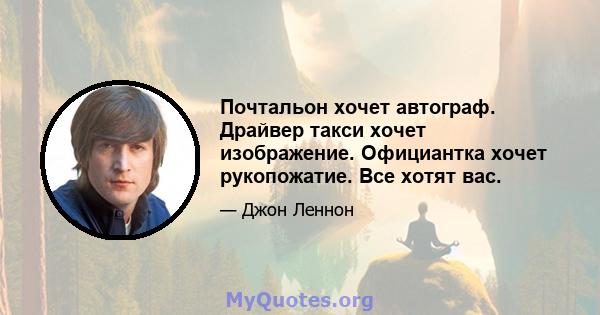 Почтальон хочет автограф. Драйвер такси хочет изображение. Официантка хочет рукопожатие. Все хотят вас.

— Джон Леннон

MyQuotes.org